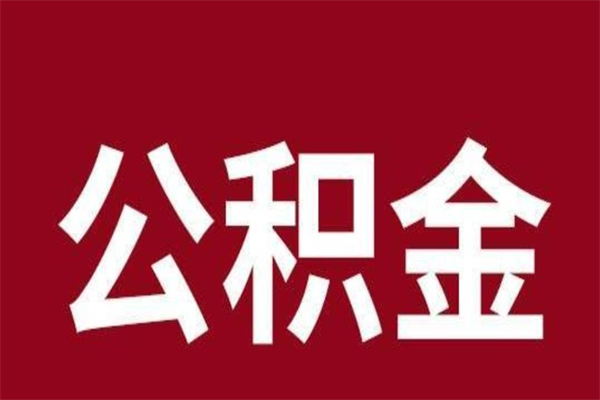 公积金